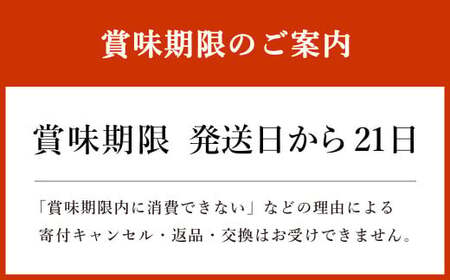 賞味期限のご案内

賞味期限　発送日から21日

「賞味期限内に消費できない」などの理由による寄付キャンセル・返品・交換はお受けできません。